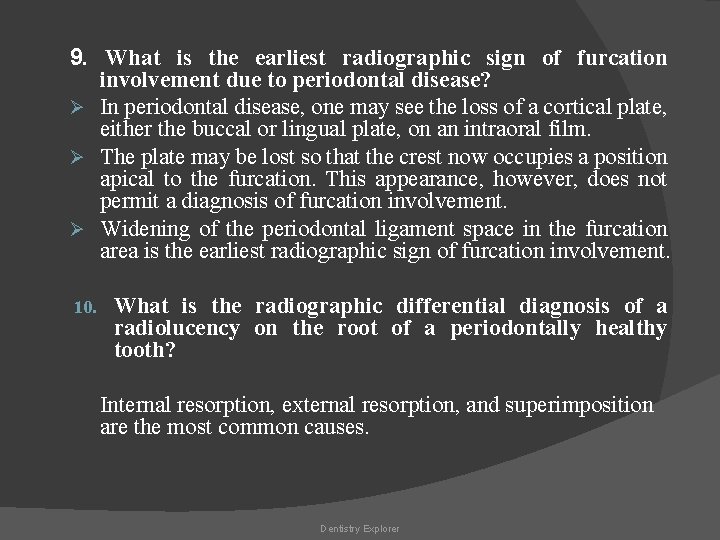 9. What is the earliest radiographic sign of furcation involvement due to periodontal disease?

➢ In periodontal disease, one may see the loss of a cortical plate, either the buccal or lingual plate, on an intraoral film.

➢ The plate may be lost so that the crest now occupies a position apical to the furcation. This appearance, however, does not permit a diagnosis of furcation involvement.

➢ Widening of the periodontal ligament space in the furcation area is the earliest radiographic sign of furcation involvement.

10. What is the radiographic differential diagnosis of a radiolucency on the root of a periodontally healthy tooth?

Internal resorption, external resorption, and superimposition are the most common causes.

Dentistry Explorer